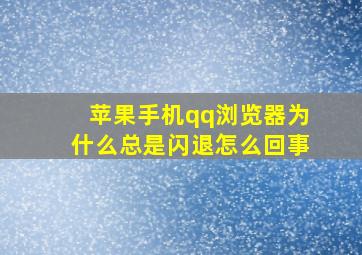 苹果手机qq浏览器为什么总是闪退怎么回事